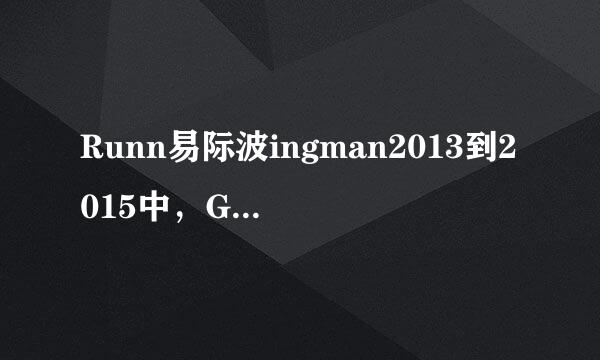 Runn易际波ingman2013到2015中，G...